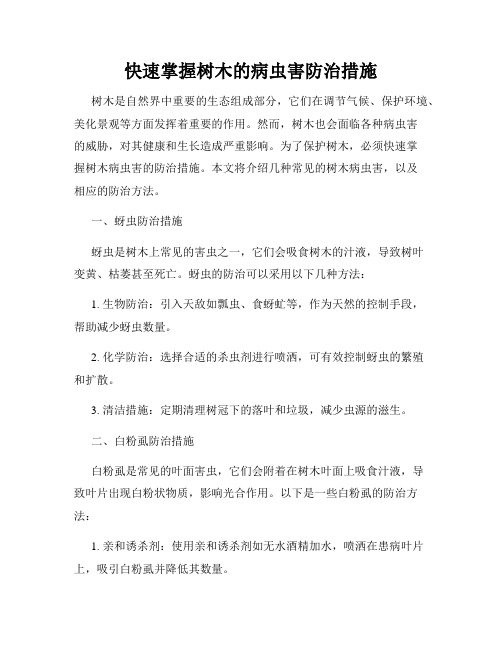 快速掌握树木的病虫害防治措施

树木是自然界中重要的生态组成部分，它们在调节气候、保护环境、美化景观等方面发挥着重要的作用。然而，树木也会面临各种病虫害的威胁，对其健康和生长造成严重影响。为了保护树木，必须快速掌握树木病虫害的防治措施。本文将介绍几种常见的树木病虫害，以及相应的防治方法。

一、蚜虫防治措施

蚜虫是树木上常见的害虫之一，它们会吸食树木的汁液，导致树叶变黄、枯萎甚至死亡。蚜虫的防治可以采用以下几种方法：

1. 生物防治：引入天敌如瓢虫、食蚜虻等，作为天然的控制手段，帮助减少蚜虫数量。

2. 化学防治：选择合适的杀虫剂进行喷洒，可有效控制蚜虫的繁殖和扩散。

3. 清洁措施：定期清理树冠下的落叶和垃圾，减少虫源的滋生。

二、白粉虱防治措施

白粉虱是常见的叶面害虫，它们会附着在树木叶面上吸食汁液，导致叶片出现白粉状物质，影响光合作用。以下是一些白粉虱的防治方法：

1. 亲和诱杀剂：使用亲和诱杀剂如无水酒精加水，喷洒在患病叶片上，吸引白粉虱并降低其数量。